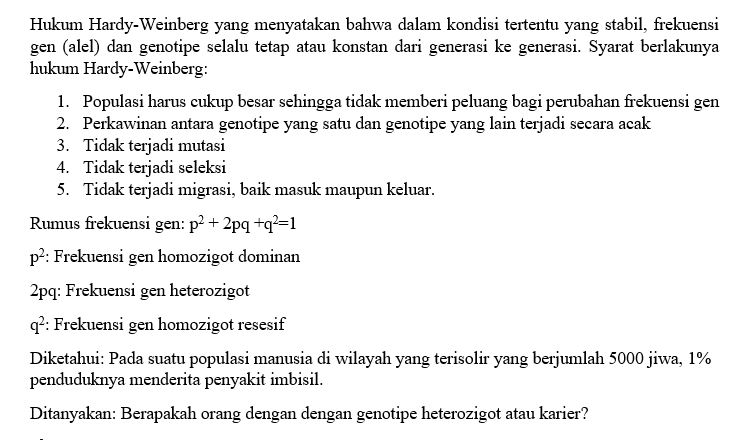 Hukum Hardy-Weinberg yang menyatakan bahwa dalam kondisi tertentu yang stabil, frekuensi gen (alel) dan genotipe selalu tetap atau konstan dari generasi ke generasi. Syarat berlakunya hukum Hardy-Weinberg:

1. Populasi harus cukup besar sehingga tidak memberi peluang bagi perubahan frekuensi gen
2. Perkawinan antara genotipe yang satu dan genotipe yang lain terjadi secara acak
3. Tidak terjadi mutasi
4. Tidak terjadi seleksi
5. Tidak terjadi migrasi, baik masuk maupun keluar.

Rumus frekuensi gen: $p^2 + 2pq + q^2 = 1$

$p^2$: Frekuensi gen homozigot dominan

2pq: Frekuensi gen heterozigot

$q^2$: Frekuensi gen homozigot resesif

Diketahui: Pada suatu populasi manusia di wilayah yang terisolir yang berjumlah 5000 jiwa, 1% penduduknya menderita penyakit imbisil.

Ditanyakan: Berapakah orang dengan dengan genotipe heterozigot atau karier?